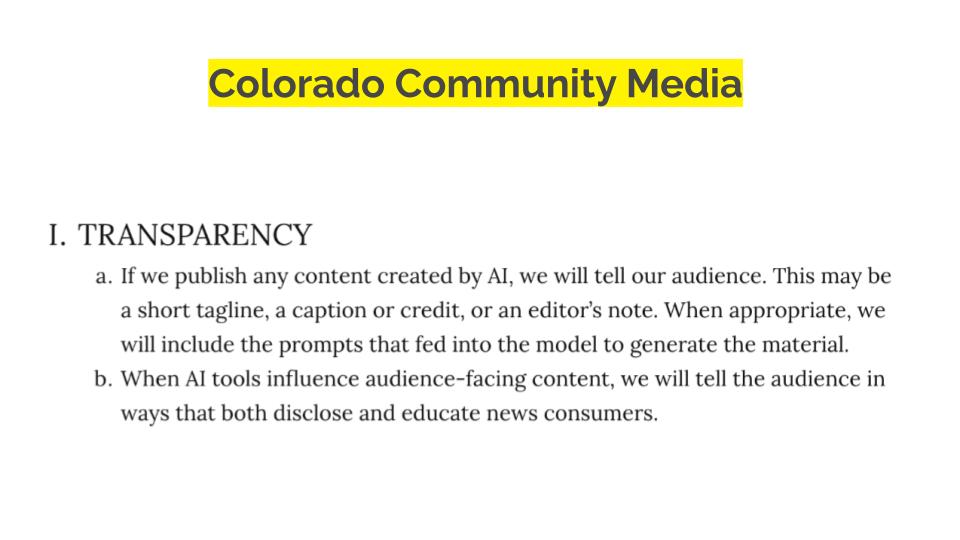 Colorado Community Media

I. TRANSPARENCY

a. If we publish any content created by AI, we will tell our audience. This may be a short tagline, a caption or credit, or an editor's note. When appropriate, we will include the prompts that fed into the model to generate the material.

b. When AI tools influence audience-facing content, we will tell the audience in ways that both disclose and educate news consumers.